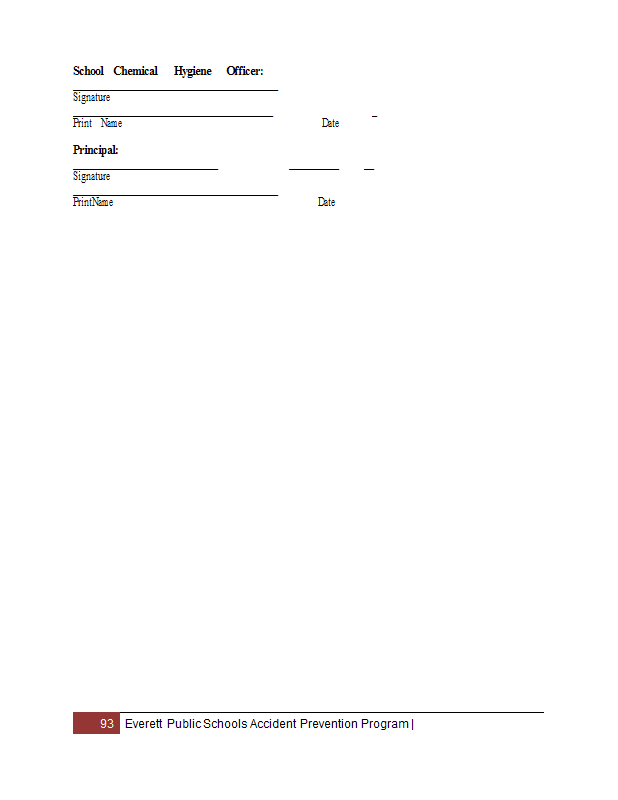 School Chemical Hygiene Officer:

Signature

Print Name Date

Principal:

Signature

PrintName Date

93 Everett Public Schools Accident Prevention Program |